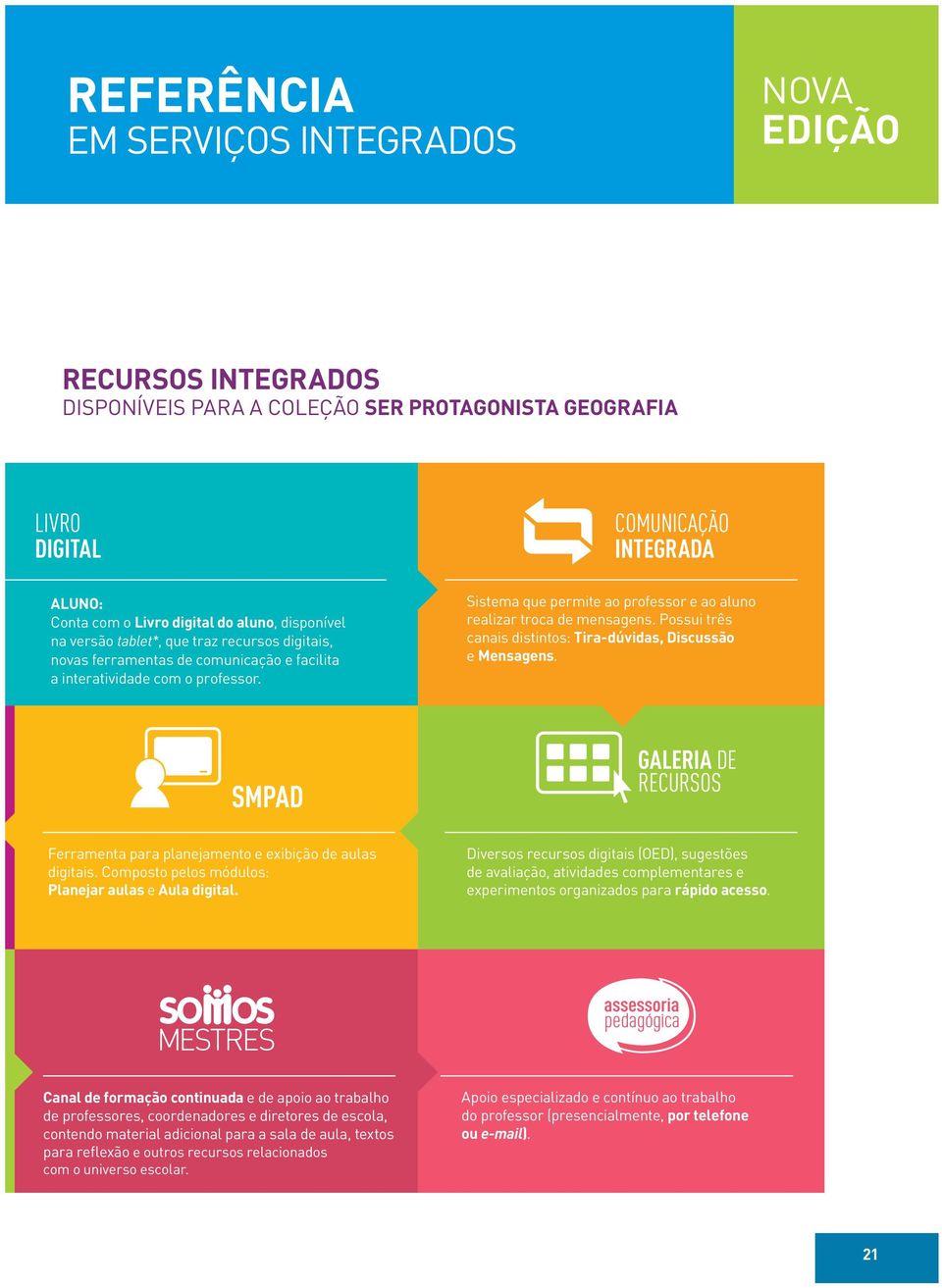 REFERÊNCIA
EM SERVIÇOS INTEGRADOS

NOVA
EDIÇÃO

RECURSOS INTEGRADOS
DISPONÍVEIS PARA A COLEÇÃO SER PROTAGONISTA GEOGRAFIA

LIVRO
DIGITAL

ALUNO:
Conta com o Livro digital do aluno, disponível na versão tablet*, que traz recursos digitais, novas ferramentas de comunicação e facilita a interatividade com o professor.

COMUNICAÇÃO
INTEGRADA

Sistema que permite ao professor e ao aluno realizar troca de mensagens. Possui três canais distintos: Tira-dúvidas, Discussão e Mensagens.

SMPAD

Ferramenta para planejamento e exibição de aulas digitais. Composto pelos módulos: Planejar aulas e Aula digital.

GALERIA DE
RECURSOS

Diversos recursos digitais (OED), sugestões de avaliação, atividades complementares e experimentos organizados para rápido acesso.

somos
MESTRES

Canal de formação continuada e de apoio ao trabalho de professores, coordenadores e diretores de escola, contendo material adicional para a sala de aula, textos para reflexão e outros recursos relacionados com o universo escolar.

assessoria
pedagógica

Apoio especializado e contínuo ao trabalho do professor (presencialmente, por telefone ou e-mail).

21